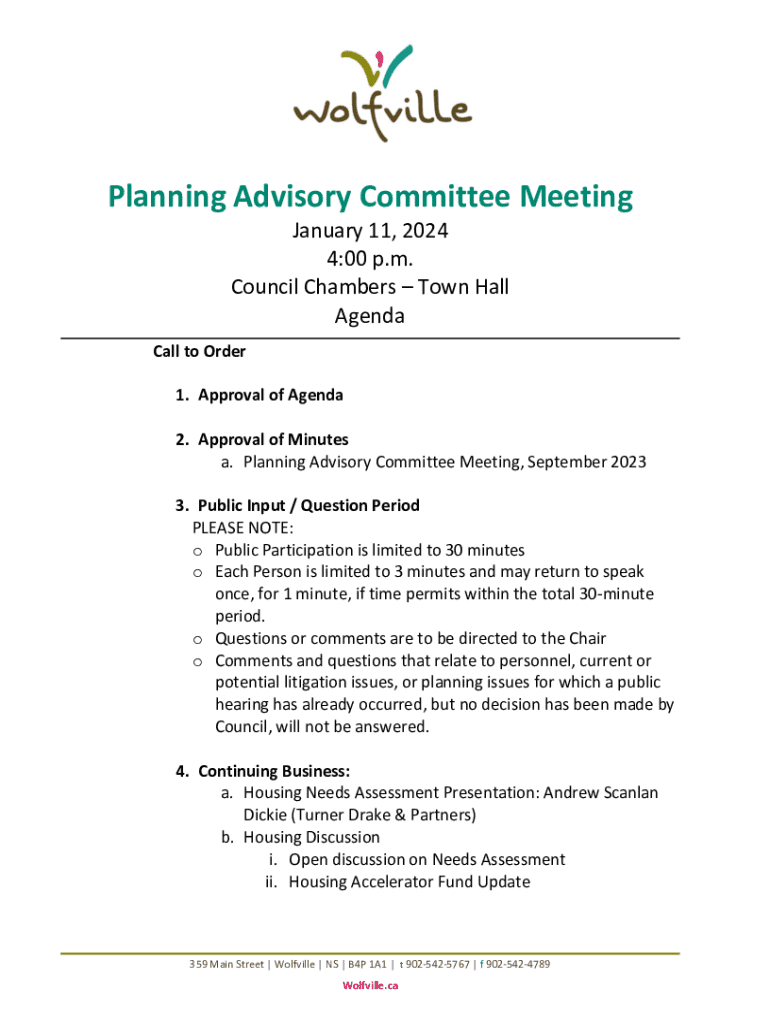 wolfville

Planning Advisory Committee Meeting
January 11, 2024
4:00 p.m.
Council Chambers – Town Hall
Agenda

Call to Order

1. Approval of Agenda

2. Approval of Minutes
a. Planning Advisory Committee Meeting, September 2023

3. Public Input / Question Period
PLEASE NOTE:
o Public Participation is limited to 30 minutes
o Each Person is limited to 3 minutes and may return to speak once, for 1 minute, if time permits within the total 30-minute period.
o Questions or comments are to be directed to the Chair
o Comments and questions that relate to personnel, current or potential litigation issues, or planning issues for which a public hearing has already occurred, but no decision has been made by Council, will not be answered.

4. Continuing Business:
a. Housing Needs Assessment Presentation: Andrew Scanlan Dickie (Turner Drake & Partners)
b. Housing Discussion
i. Open discussion on Needs Assessment
ii. Housing Accelerator Fund Update

359 Main Street | Wolfville | NS | B4P 1A1 | t 902-542-5767 | f 902-542-4789
Wolfville.ca